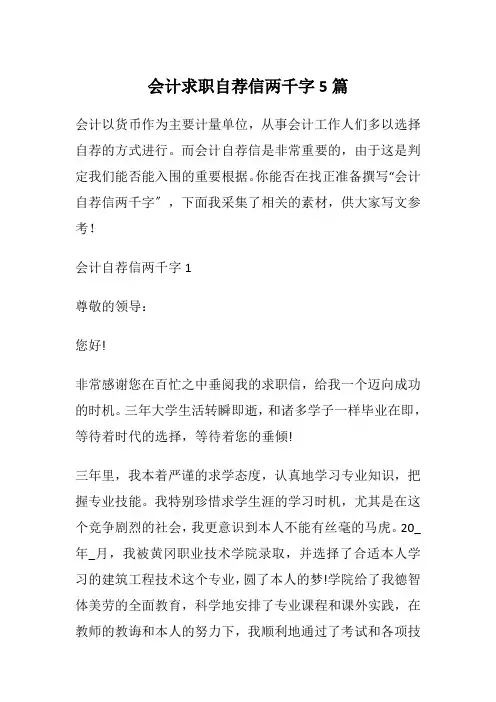 会计求职自荐信两千字 5 篇

会计以货币作为主要计量单位，从事会计工作人们多以选择自荐的方式进行。而会计自荐信是非常重要的，由于这是判定我们能否能入围的重要根据。你能否在找正准备撰写“会计自荐信两千字”，下面我采集了相关的素材，供大家写文参考！

会计自荐信两千字 1

尊敬的领导：

您好!

非常感谢您在百忙之中垂阅我的求职信，给我一个迈向成功的时机。三年大学生活转瞬即逝，和诸多学子一样毕业在即，等待着时代的选择，等待着您的垂倾!

三年里，我本着严谨的求学态度，认真地学习专业知识，把握专业技能。我特别珍惜求学生涯的学习时机，尤其是在这个竞争剧烈的社会，我更意识到本人不能有丝毫的马虎。20_年_月，我被黄冈职业技术学院录取，并选择了合适本人学习的建筑工程技术这个专业，圆了本人的梦!学院给了我德智体美劳的全面教育，科学地安排了专业课程和课外实践，在教师的教诲和本人的努力下，我顺利地通过了考试和各项技